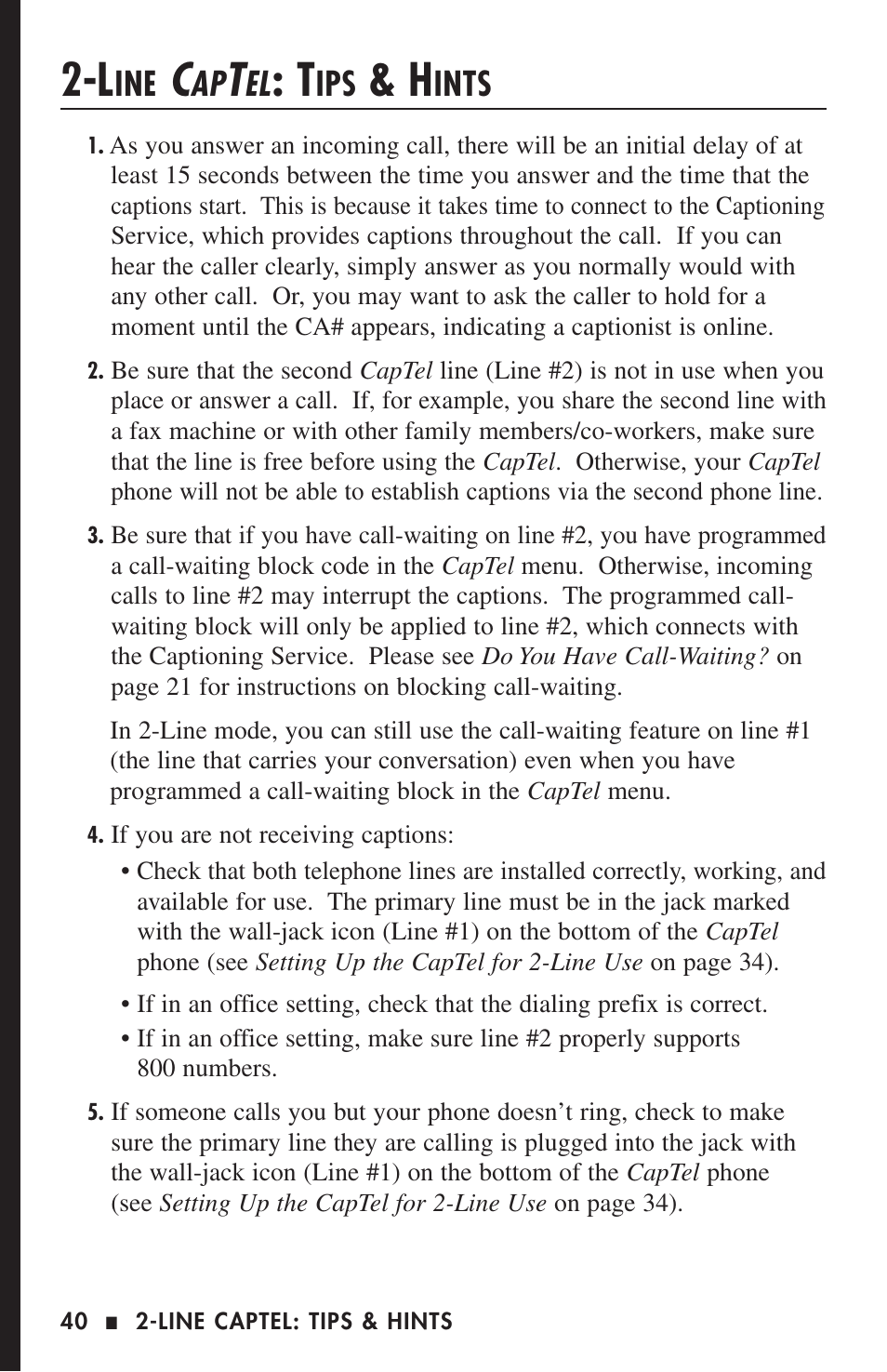 2-LINE CAPTEL: TIPS & HINTS

1. As you answer an incoming call, there will be an initial delay of at least 15 seconds between the time you answer and the time that the captions start. This is because it takes time to connect to the Captioning Service, which provides captions throughout the call. If you can hear the caller clearly, simply answer as you normally would with any other call. Or, you may want to ask the caller to hold for a moment until the CA# appears, indicating a captionist is online.

2. Be sure that the second CapTel line (Line #2) is not in use when you place or answer a call. If, for example, you share the second line with a fax machine or with other family members/co-workers, make sure that the line is free before using the CapTel. Otherwise, your CapTel phone will not be able to establish captions via the second phone line.

3. Be sure that if you have call-waiting on line #2, you have programmed a call-waiting block code in the CapTel menu. Otherwise, incoming calls to line #2 may interrupt the captions. The programmed call-waiting block will only be applied to line #2, which connects with the Captioning Service. Please see Do You Have Call-Waiting? on page 21 for instructions on blocking call-waiting.

In 2-Line mode, you can still use the call-waiting feature on line #1 (the line that carries your conversation) even when you have programmed a call-waiting block in the CapTel menu.

4. If you are not receiving captions:
• Check that both telephone lines are installed correctly, working, and available for use. The primary line must be in the jack marked with the wall-jack icon (Line #1) on the bottom of the CapTel phone (see Setting Up the CapTel for 2-Line Use on page 34).
• If in an office setting, check that the dialing prefix is correct.
• If in an office setting, make sure line #2 properly supports 800 numbers.

5. If someone calls you but your phone doesn't ring, check to make sure the primary line they are calling is plugged into the jack with the wall-jack icon (Line #1) on the bottom of the CapTel phone (see Setting Up the CapTel for 2-Line Use on page 34).

40 ■ 2-LINE CAPTEL: TIPS & HINTS